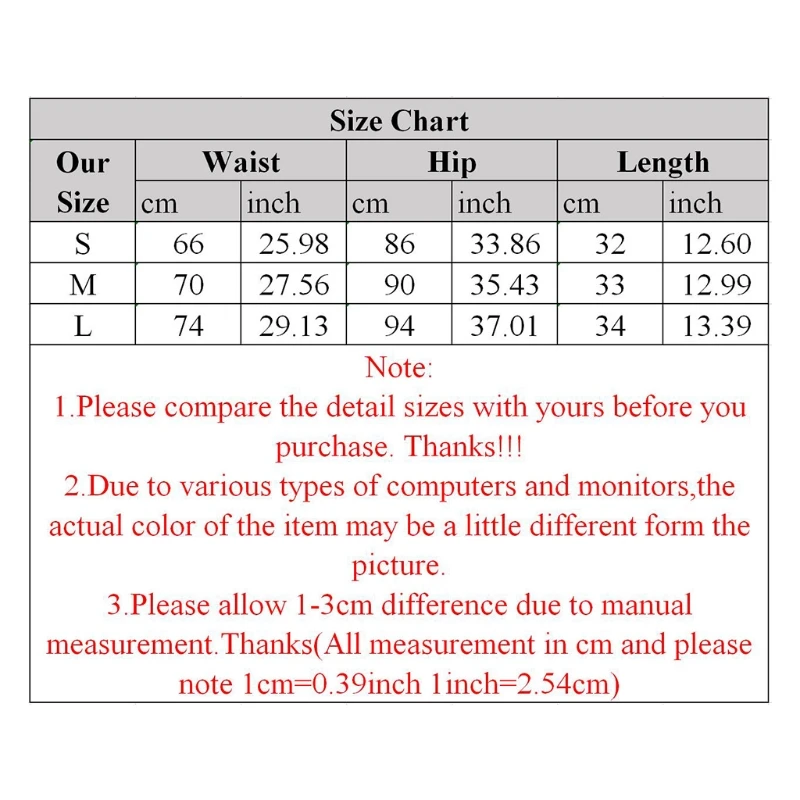 Size Chart

| Our Size | Waist cm | Waist inch | Hip cm | Hip inch | Length cm | Length inch |
|---|---|---|---|---|---|---|
| S | 66 | 25.98 | 86 | 33.86 | 32 | 12.60 |
| M | 70 | 27.56 | 90 | 35.43 | 33 | 12.99 |
| L | 74 | 29.13 | 94 | 37.01 | 34 | 13.39 |

Note:
1.Please compare the detail sizes with yours before you purchase. Thanks!!!
2.Due to various types of computers and monitors,the actual color of the item may be a little different form the picture.
3.Please allow 1-3cm difference due to manual measurement.Thanks(All measurement in cm and please note 1cm=0.39inch 1inch=2.54cm)